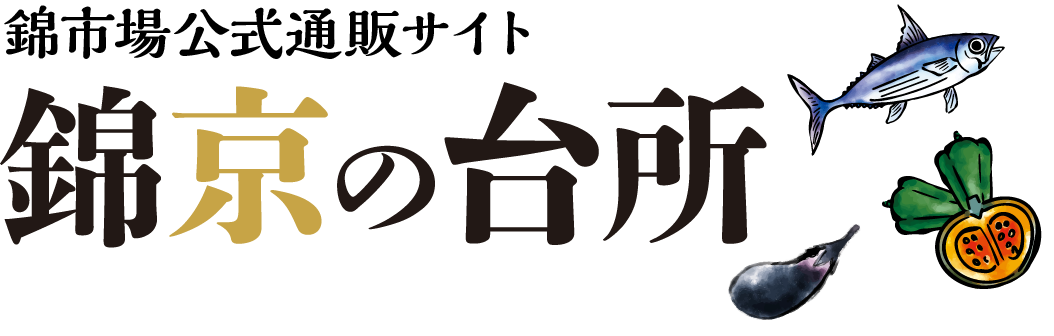 錦市場公式通販サイト

錦京の台所